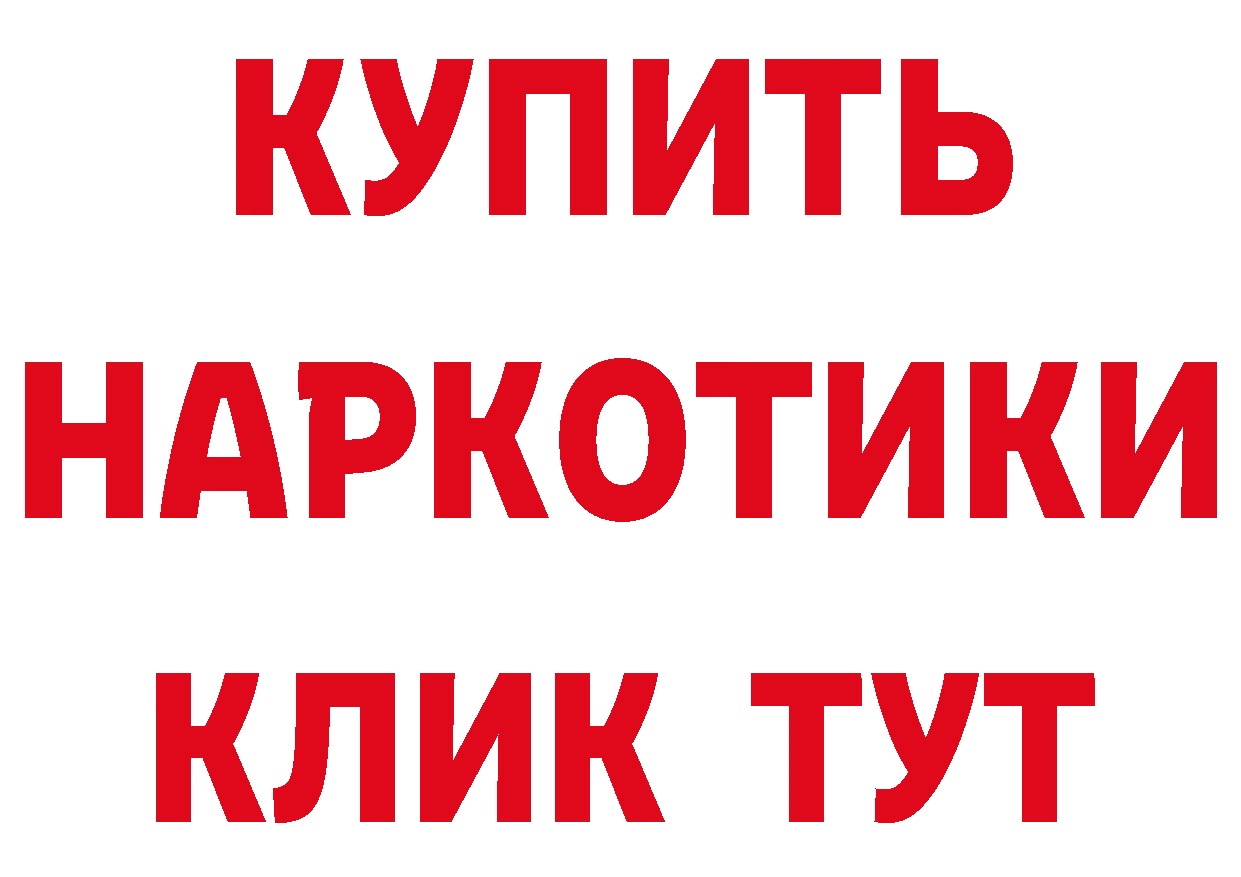 КУПИТЬ
НАРКОТИКИ
КЛИК ТУТ